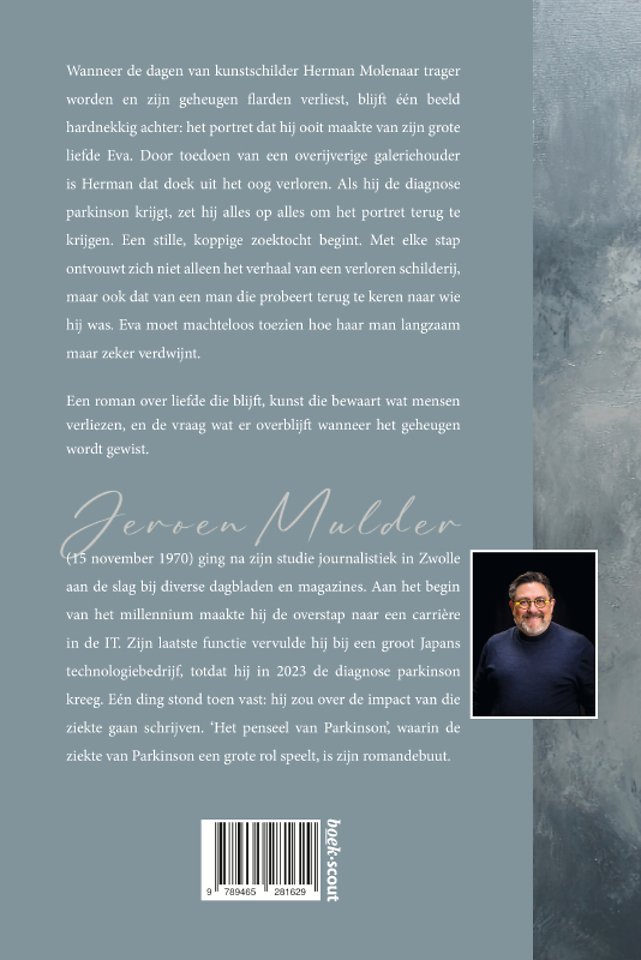 Wanneer de dagen van kunstschilder Herman Molenaar trager worden en zijn geheugen flarden verliest, blijft één beeld hardnekkig achter: het portret dat hij ooit maakte van zijn grote liefde Eva. Door toedoen van een overijverige galeriehouder is Herman dat doek uit het oog verloren. Als hij de diagnose parkinson krijgt, zet hij alles op alles om het portret terug te krijgen. Een stille, koppige zoektocht begint. Met elke stap ontvouwt zich niet alleen het verhaal van een verloren schilderij, maar ook dat van een man die probeert terug te keren naar wie hij was. Eva moet machteloos toezien hoe haar man langzaam maar zeker verdwijnt.

Een roman over liefde die blijft, kunst die bewaart wat mensen verliezen, en de vraag wat er overblijft wanneer het geheugen wordt gewist.

Jeroen Mulder

(15 november 1970) ging na zijn studie journalistiek in Zwolle aan de slag bij diverse dagbladen en magazines. Aan het begin van het millennium maakte hij de overstap naar een carrière in de IT. Zijn laatste functie vervulde hij bij een groot Japans technologiebedrijf, totdat hij in 2023 de diagnose parkinson kreeg. Eén ding stond toen vast: hij zou over de impact van die ziekte gaan schrijven. 'Het penseel van Parkinson', waarin de ziekte van Parkinson een grote rol speelt, is zijn romandebuut.

9 789465 281629

boek·scout